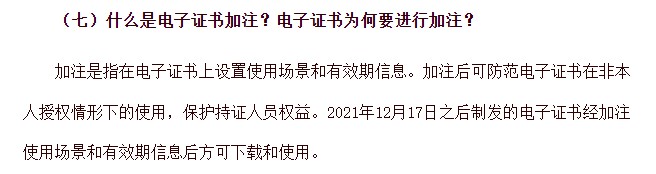 （七）什么是电子证书加注？电子证书为何要进行加注？

加注是指在电子证书上设置使用场景和有效期信息。加注后可防范电子证书在非本人授权情形下的使用，保护持证人员权益。2021年12月17日之后制发的电子证书经加注使用场景和有效期信息后方可下载和使用。